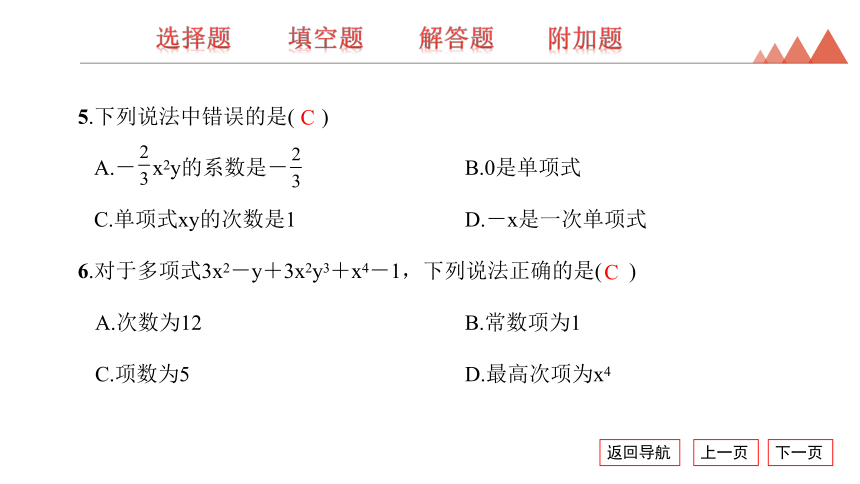 选择题　　填空题　　解答题　　附加题

5.下列说法中错误的是( C )

A.$-\frac{2}{3}x^2y$的系数是$-\frac{2}{3}$

B.0是单项式

C.单项式xy的次数是1

D.$-x$是一次单项式

6.对于多项式$3x^2-y+3x^2y^3+x^4-1$，下列说法正确的是( C )

A.次数为12

B.常数项为1

C.项数为5

D.最高次项为$x^4$

返回导航　上一页　下一页